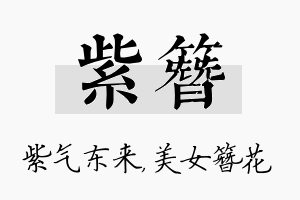 紫簪

紫气东来,美女簪花